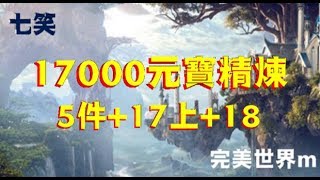 七笑

17000元寶精煉

5件+17上+18

完美世界m